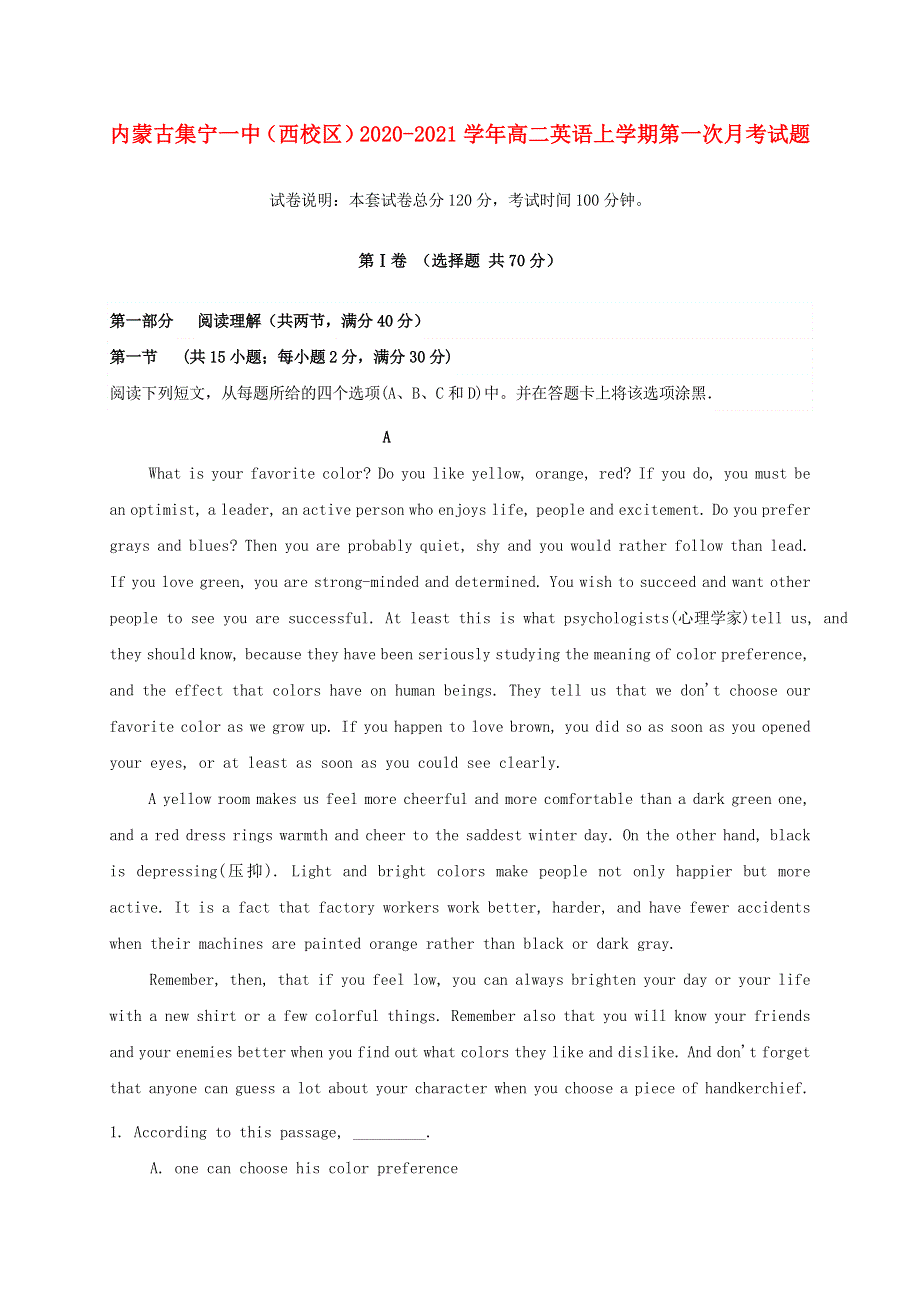 内蒙古集宁一中（西校区）2020-2021学年高二英语上学期第一次月考试题

试卷说明：本套试卷总分120分，考试时间100分钟。

第Ⅰ卷 （选择题 共70分）

第一部分 阅读理解（共两节，满分40分）

第一节 （共15小题；每小题2分，满分30分）

阅读下列短文，从每题所给的四个选项(A、B、C和D)中。并在答题卡上将该选项涂黑.

A

What is your favorite color? Do you like yellow, orange, red? If you do, you must be an optimist, a leader, an active person who enjoys life, people and excitement. Do you prefer grays and blues? Then you are probably quiet, shy and you would rather follow than lead. If you love green, you are strong-minded and determined. You wish to succeed and want other people to see you are successful. At least this is what psychologists(心理学家)tell us, and they should know, because they have been seriously studying the meaning of color preference, and the effect that colors have on human beings. They tell us that we don't choose our favorite color as we grow up. If you happen to love brown, you did so as soon as you opened your eyes, or at least as soon as you could see clearly.

A yellow room makes us feel more cheerful and more comfortable than a dark green one, and a red dress rings warmth and cheer to the saddest winter day. On the other hand, black is depressing(压抑). Light and bright colors make people not only happier but more active. It is a fact that factory workers work better, harder, and have fewer accidents when their machines are painted orange rather than black or dark gray.

Remember, then, that if you feel low, you can always brighten your day or your life with a new shirt or a few colorful things. Remember also that you will know your friends and your enemies better when you find out what colors they like and dislike. And don't forget that anyone can guess a lot about your character when you choose a piece of handkerchief.

1. According to this passage, _________.

A. one can choose his color preference